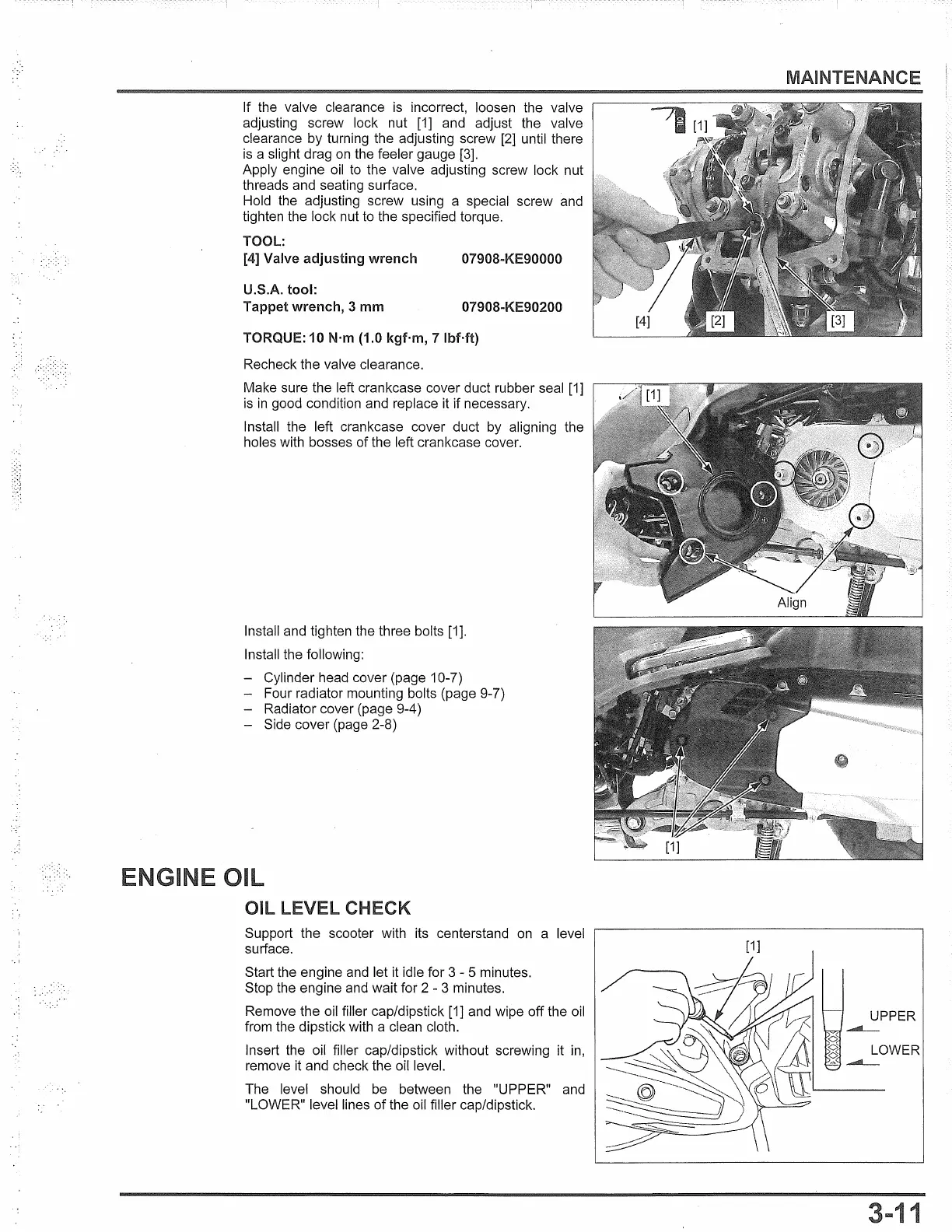 MAINTENANCE

If the valve clearance is incorrect, loosen the valve adjusting screw lock nut [1] and adjust the valve clearance by turning the adjusting screw [2] until there is a slight drag on the feeler gauge [3].
Apply engine oil to the valve adjusting screw lock nut threads and seating surface.
Hold the adjusting screw using a special screw and tighten the lock nut to the specified torque.

TOOL:
[4] Valve adjusting wrench 07908-KE90000

U.S.A. tool:
Tappet wrench, 3 mm 07908-KE90200

TORQUE: 10 N·m (1.0 kgf·m, 7 lbf·ft)

Recheck the valve clearance.

[1]
[4] [2] [3]

Make sure the left crankcase cover duct rubber seal [1] is in good condition and replace it if necessary.

Install the left crankcase cover duct by aligning the holes with bosses of the left crankcase cover.

[1]
Align

Install and tighten the three bolts [1].

Install the following:

– Cylinder head cover (page 10-7)
– Four radiator mounting bolts (page 9-7)
– Radiator cover (page 9-4)
– Side cover (page 2-8)

[1]

ENGINE OIL

OIL LEVEL CHECK

Support the scooter with its centerstand on a level surface.

Start the engine and let it idle for 3 - 5 minutes.
Stop the engine and wait for 2 - 3 minutes.

Remove the oil filler cap/dipstick [1] and wipe off the oil from the dipstick with a clean cloth.

Insert the oil filler cap/dipstick without screwing it in, remove it and check the oil level.

The level should be between the "UPPER" and "LOWER" level lines of the oil filler cap/dipstick.

[1]
UPPER
LOWER

3-11